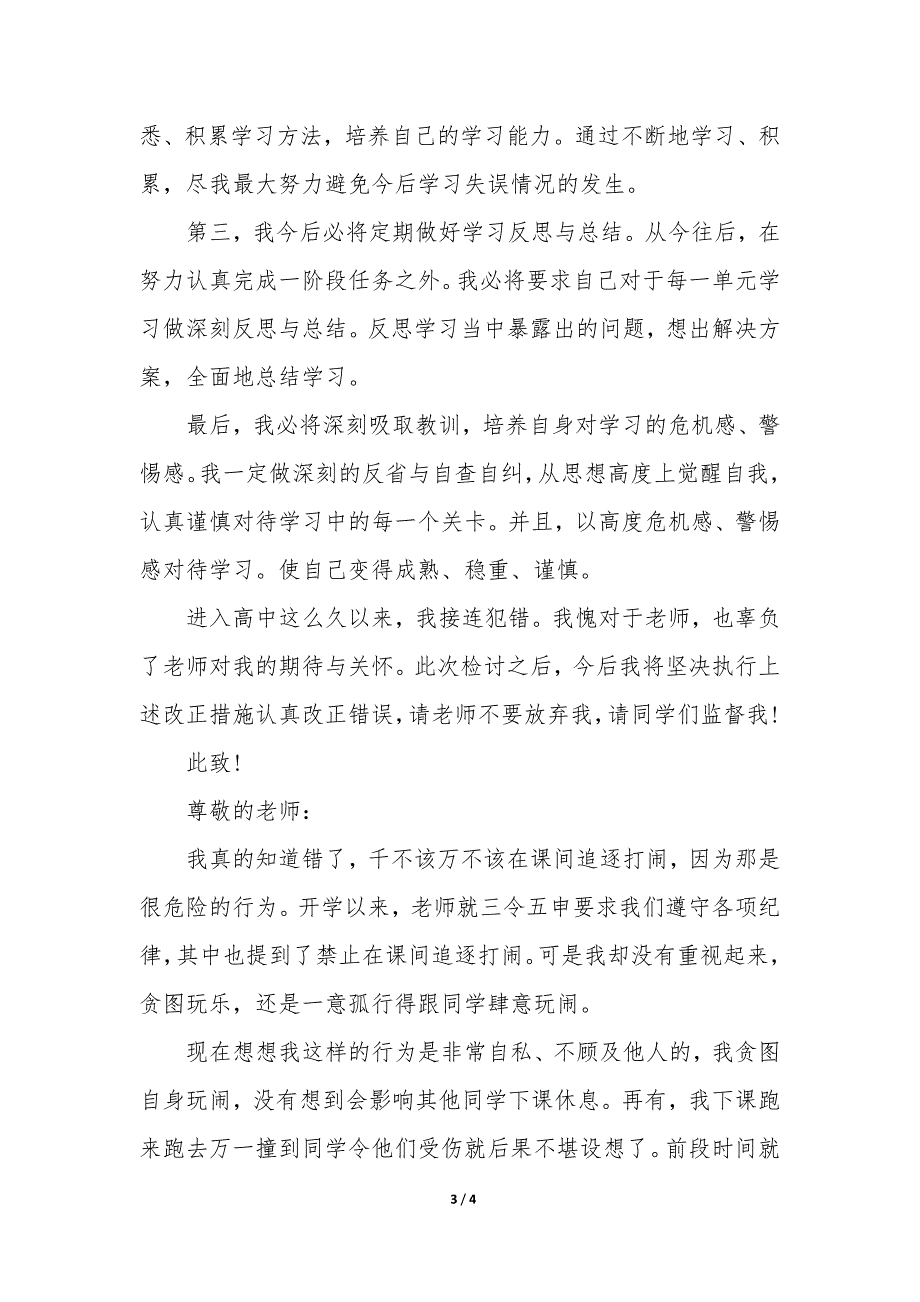 悉、积累学习方法，培养自己的学习能力。通过不断地学习、积累，尽我最大努力避免今后学习失误情况的发生。

第三，我今后必将定期做好学习反思与总结。从今往后，在努力认真完成一阶段任务之外。我必将要求自己对于每一单元学习做深刻反思与总结。反思学习当中暴露出的问题，想出解决方案，全面地总结学习。

最后，我必将深刻吸取教训，培养自身对学习的危机感、警惕感。我一定做深刻的反省与自查自纠，从思想高度上觉醒自我，认真谨慎对待学习中的每一个关卡。并且，以高度危机感、警惕感对待学习。使自己变得成熟、稳重、谨慎。

进入高中这么久以来，我接连犯错。我愧对于老师，也辜负了老师对我的期待与关怀。此次检讨之后，今后我将坚决执行上述改正措施认真改正错误，请老师不要放弃我，请同学们监督我！

此致！

尊敬的老师：

我真的知道错了，千不该万不该在课间追逐打闹，因为那是很危险的行为。开学以来，老师就三令五申要求我们遵守各项纪律，其中也提到了禁止在课间追逐打闹。可是我却没有重视起来，贪图玩乐，还是一意孤行得跟同学肆意玩闹。

现在想想我这样的行为是非常自私、不顾及他人的，我贪图自身玩闹，没有想到会影响其他同学下课休息。再有，我下课跑来跑去万一撞到同学令他们受伤就后果不堪设想了。前段时间就

3 / 4